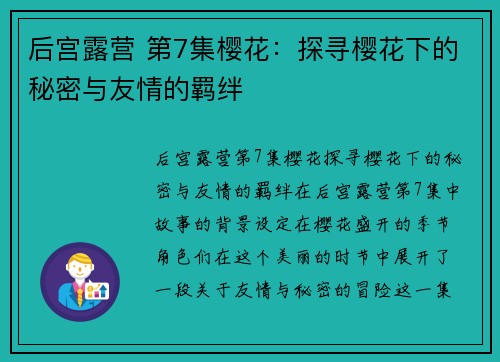 后宫露营 第7集樱花：探寻樱花下的秘密与友情的羁绊

后宫露营第7集樱花探寻樱花下的秘密与友情的羁绊在后宫露营第7集中故事的背景设定在樱花盛开的季节角色们在这个美丽的时节中展开了一段关于友情与秘密的冒险这一集